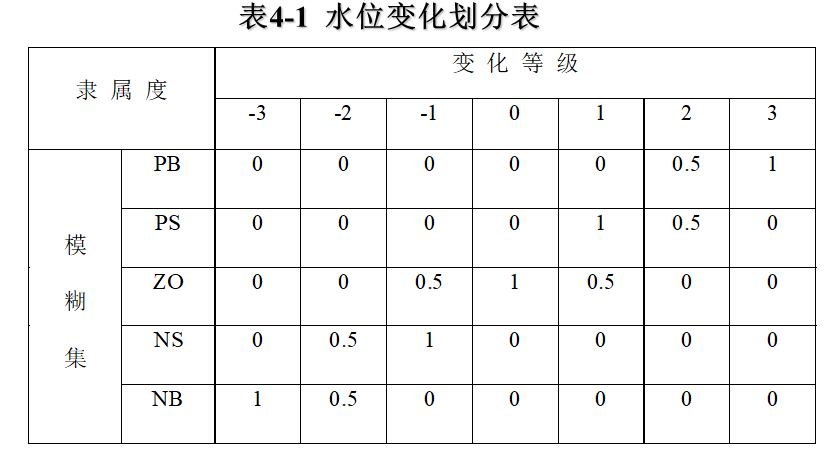 表4-1 水位变化划分表

| 隶属度 | | 变化等级 | | | | | | |
|---|---|---|---|---|---|---|---|---|
| | | -3 | -2 | -1 | 0 | 1 | 2 | 3 |
| 模糊集 | PB | 0 | 0 | 0 | 0 | 0 | 0.5 | 1 |
| | PS | 0 | 0 | 0 | 0 | 1 | 0.5 | 0 |
| | ZO | 0 | 0 | 0.5 | 1 | 0.5 | 0 | 0 |
| | NS | 0 | 0.5 | 1 | 0 | 0 | 0 | 0 |
| | NB | 1 | 0.5 | 0 | 0 | 0 | 0 | 0 |